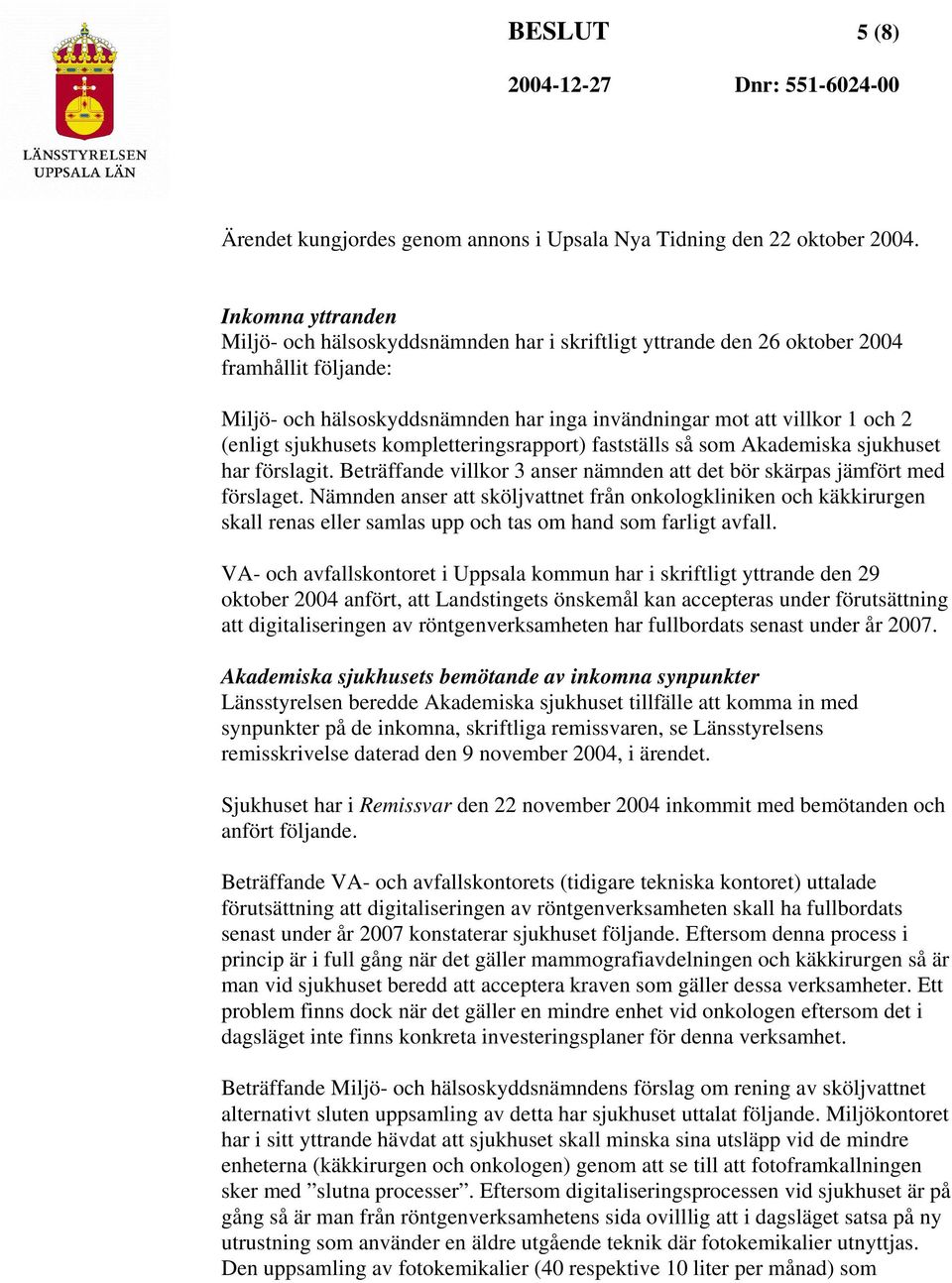 LÄNSSTYRELSEN
UPPSALA LÄN

BESLUT 5 (8)

2004-12-27 Dnr: 551-6024-00

Ärendet kungjordes genom annons i Upsala Nya Tidning den 22 oktober 2004.

Inkomna yttranden
Miljö- och hälsoskyddsnämnden har i skriftligt yttrande den 26 oktober 2004 framhållit följande:

Miljö- och hälsoskyddsnämnden har inga invändningar mot att villkor 1 och 2 (enligt sjukhusets kompletteringsrapport) fastställs så som Akademiska sjukhuset har förslagit. Beträffande villkor 3 anser nämnden att det bör skärpas jämfört med förslaget. Nämnden anser att sköljvattnet från onkologkliniken och käkkirurgen skall renas eller samlas upp och tas om hand som farligt avfall.

VA- och avfallskontoret i Uppsala kommun har i skriftligt yttrande den 29 oktober 2004 anfört, att Landstingets önskemål kan accepteras under förutsättning att digitaliseringen av röntgenverksamheten har fullbordats senast under år 2007.

Akademiska sjukhusets bemötande av inkomna synpunkter
Länsstyrelsen beredde Akademiska sjukhuset tillfälle att komma in med synpunkter på de inkomna, skriftliga remissvaren, se Länsstyrelsens remisskrivelse daterad den 9 november 2004, i ärendet.

Sjukhuset har i Remissvar den 22 november 2004 inkommit med bemötanden och anfört följande.

Beträffande VA- och avfallskontorets (tidigare tekniska kontoret) uttalade förutsättning att digitaliseringen av röntgenverksamheten skall ha fullbordats senast under år 2007 konstaterar sjukhuset följande. Eftersom denna process i princip är i full gång när det gäller mammografiavdelningen och käkkirurgen så är man vid sjukhuset beredd att acceptera kraven som gäller dessa verksamheter. Ett problem finns dock när det gäller en mindre enhet vid onkologen eftersom det i dagsläget inte finns konkreta investeringsplaner för denna verksamhet.

Beträffande Miljö- och hälsoskyddsnämndens förslag om rening av sköljvattnet alternativt sluten uppsamling av detta har sjukhuset uttalat följande. Miljökontoret har i sitt yttrande hävdat att sjukhuset skall minska sina utsläpp vid de mindre enheterna (käkkirurgen och onkologen) genom att se till att fotoframkallningen sker med ”slutna processer”. Eftersom digitaliseringsprocessen vid sjukhuset är på gång så är man från röntgenverksamhetens sida ovilllig att i dagsläget satsa på ny utrustning som använder en äldre utgående teknik där fotokemikalier utnyttjas. Den uppsamling av fotokemikalier (40 respektive 10 liter per månad) som